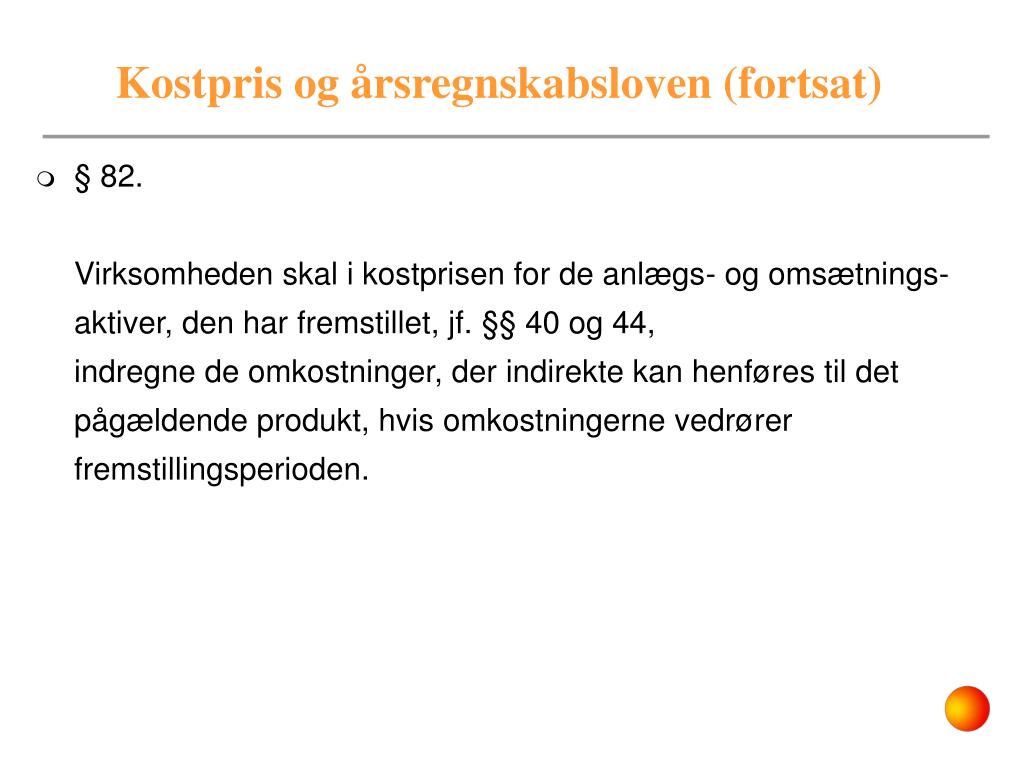 Kostpris og årsregnskabsloven (fortsat)

§ 82.

Virksomheden skal i kostprisen for de anlægs- og omsætningsaktiver, den har fremstillet, jf. §§ 40 og 44,
indregne de omkostninger, der indirekte kan henføres til det pågældende produkt, hvis omkostningerne vedrører fremstillingsperioden.